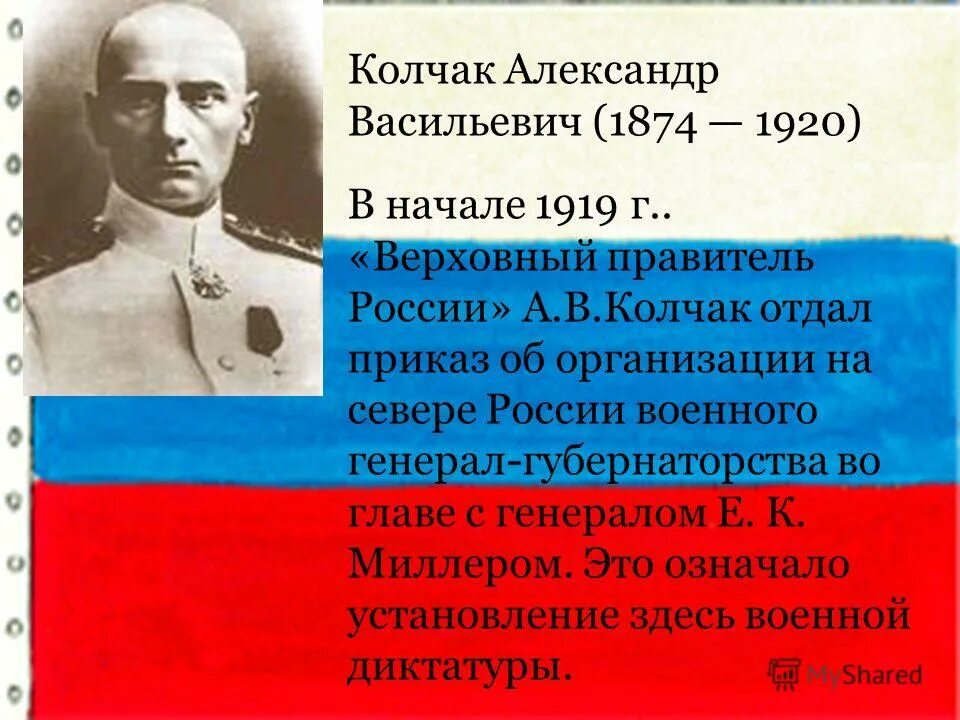 Колчак Александр Васильевич (1874 — 1920)

В начале 1919 г.. «Верховный правитель России» А.В.Колчак отдал приказ об организации на севере России военного генерал-губернаторства во главе с генералом Е. К. Миллером. Это означало установление здесь военной диктатуры.

MyShared